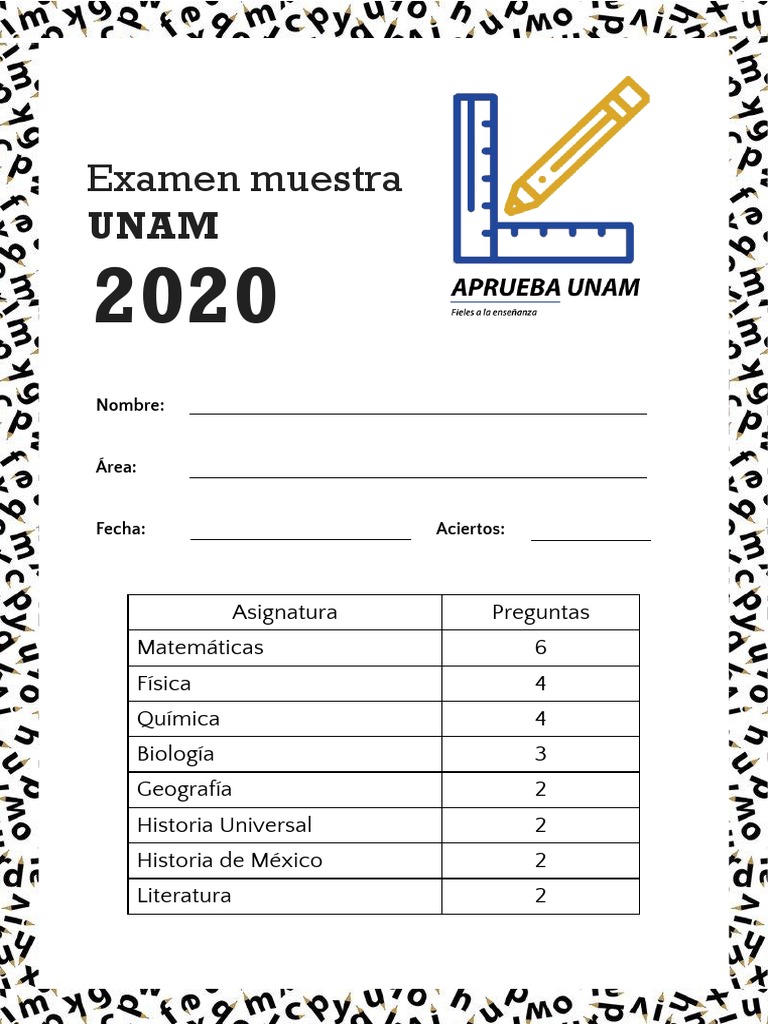 Examen muestra
UNAM
2020

APRUEBA UNAM
Fieles a la enseñanza

Nombre:

Área:

Fecha:

Aciertos:

| Asignatura | Preguntas |
|---|---|
| Matemáticas | 6 |
| Física | 4 |
| Química | 4 |
| Biología | 3 |
| Geografía | 2 |
| Historia Universal | 2 |
| Historia de México | 2 |
| Literatura | 2 |